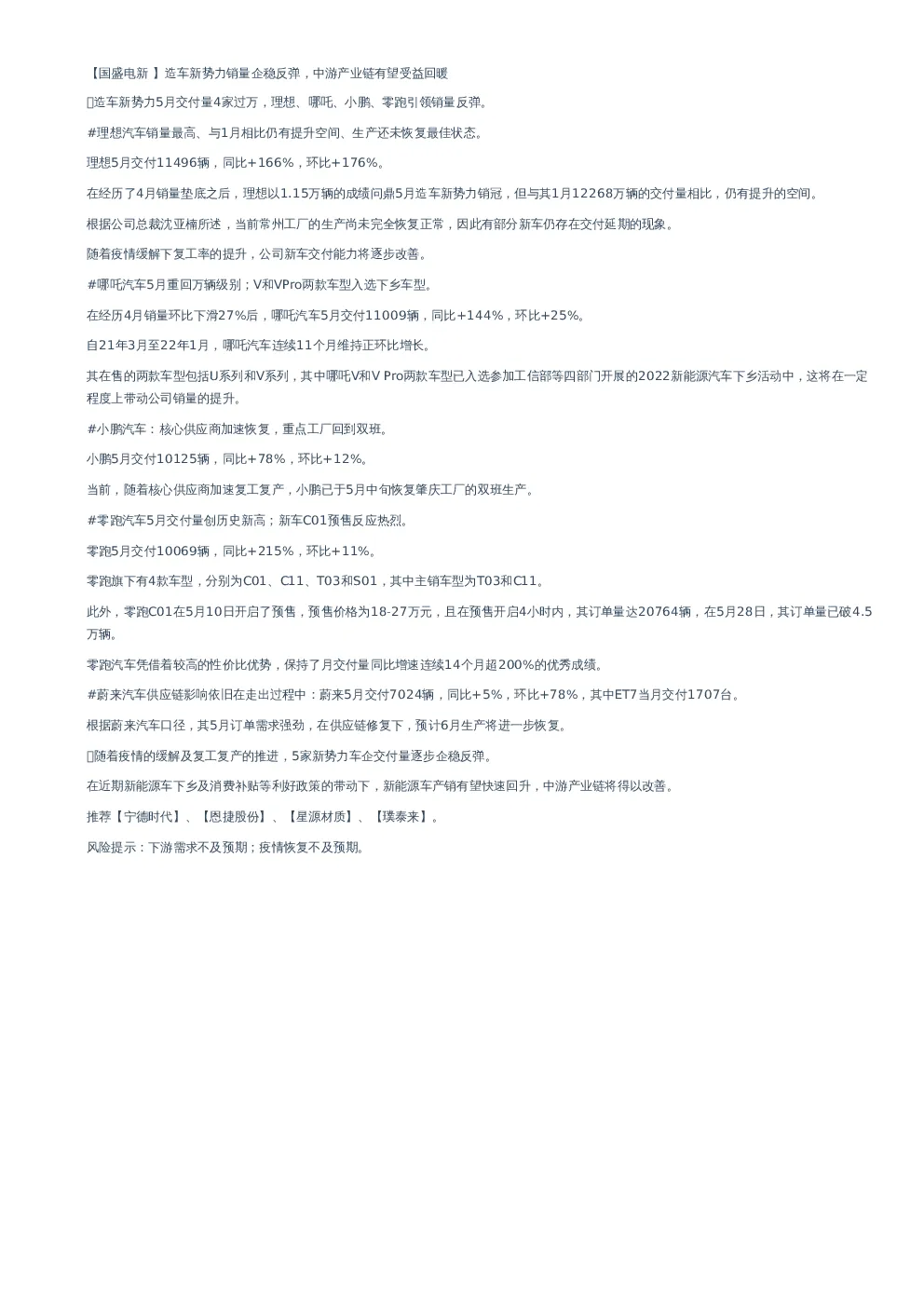 【国盛电新 】造车新势力销量企稳反弹，中游产业链有望受益回暖

造车新势力5月交付量4家过万，理想、哪吒、小鹏、零跑引领销量反弹。

#理想汽车销量最高、与1月相比仍有提升空间、生产还未恢复最佳状态。

理想5月交付11496辆，同比+166%，环比+176%。

在经历了4月销量垫底之后，理想以1.15万辆的成绩问鼎5月造车新势力销冠，但与其1月12268万辆的交付量相比，仍有提升的空间。

根据公司总裁沈亚楠所述，当前常州工厂的生产尚未完全恢复正常，因此有部分新车仍存在交付延期的现象。

随着疫情缓解下复工率的提升，公司新车交付能力将逐步改善。

#哪吒汽车5月重回万辆级别；V和VPro两款车型入选下乡车型。

在经历4月销量环比下滑27%后，哪吒汽车5月交付11009辆，同比+144%，环比+25%。

自21年3月至22年1月，哪吒汽车连续11个月维持正环比增长。

其在售的两款车型包括U系列和V系列，其中哪吒V和V Pro两款车型已入选参加工信部等四部门开展的2022新能源汽车下乡活动中，这将在一定程度上带动公司销量的提升。

#小鹏汽车：核心供应商加速恢复，重点工厂回到双班。

小鹏5月交付10125辆，同比+78%，环比+12%。

当前，随着核心供应商加速复工复产，小鹏已于5月中旬恢复肇庆工厂的双班生产。

#零跑汽车5月交付量创历史新高；新车C01预售反应热烈。

零跑5月交付10069辆，同比+215%，环比+11%。

零跑旗下有4款车型，分别为C01、C11、T03和S01，其中主销车型为T03和C11。

此外，零跑C01在5月10日开启了预售，预售价格为18-27万元，且在预售开启4小时内，其订单量达20764辆，在5月28日，其订单量已破4.5万辆。

零跑汽车凭借着较高的性价比优势，保持了月交付量同比增速连续14个月超200%的优秀成绩。

#蔚来汽车供应链影响依旧在走出过程中：蔚来5月交付7024辆，同比+5%，环比+78%，其中ET7当月交付1707台。

根据蔚来汽车口径，其5月订单需求强劲，在供应链修复下，预计6月生产将进一步恢复。

随着疫情的缓解及复工复产的推进，5家新势力车企交付量逐步企稳反弹。

在近期新能源车下乡及消费补贴等利好政策的带动下，新能源车产销有望快速回升，中游产业链将得以改善。

推荐【宁德时代】、【恩捷股份】、【星源材质】、【璞泰来】。

风险提示：下游需求不及预期；疫情恢复不及预期。